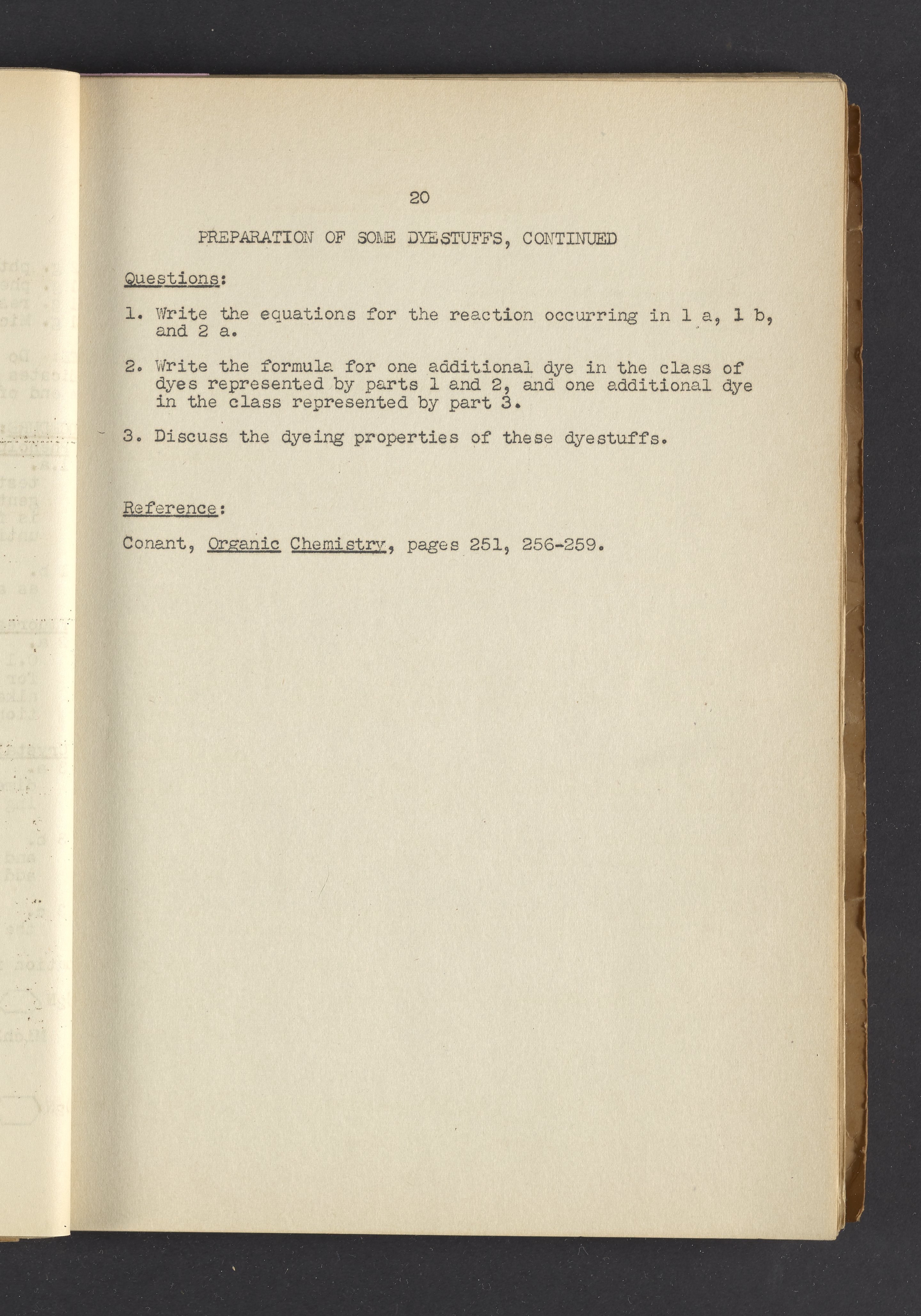 20

PREPARATION OF SOME DYESTUFFS, CONTINUED

Questions:

1. Write the equations for the reaction occurring in 1 a, 1 b, and 2 a.

2. Write the formula for one additional dye in the class of dyes represented by parts 1 and 2, and one additional dye in the class represented by part 3.

3. Discuss the dyeing properties of these dyestuffs.

Reference:

Conant, Organic Chemistry, pages 251, 256-259.